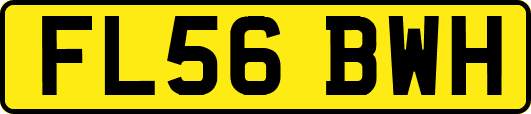 FL56 BWH